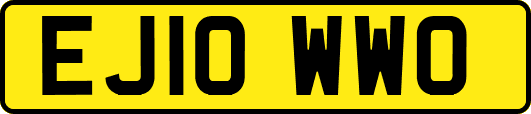 EJ10 WWO